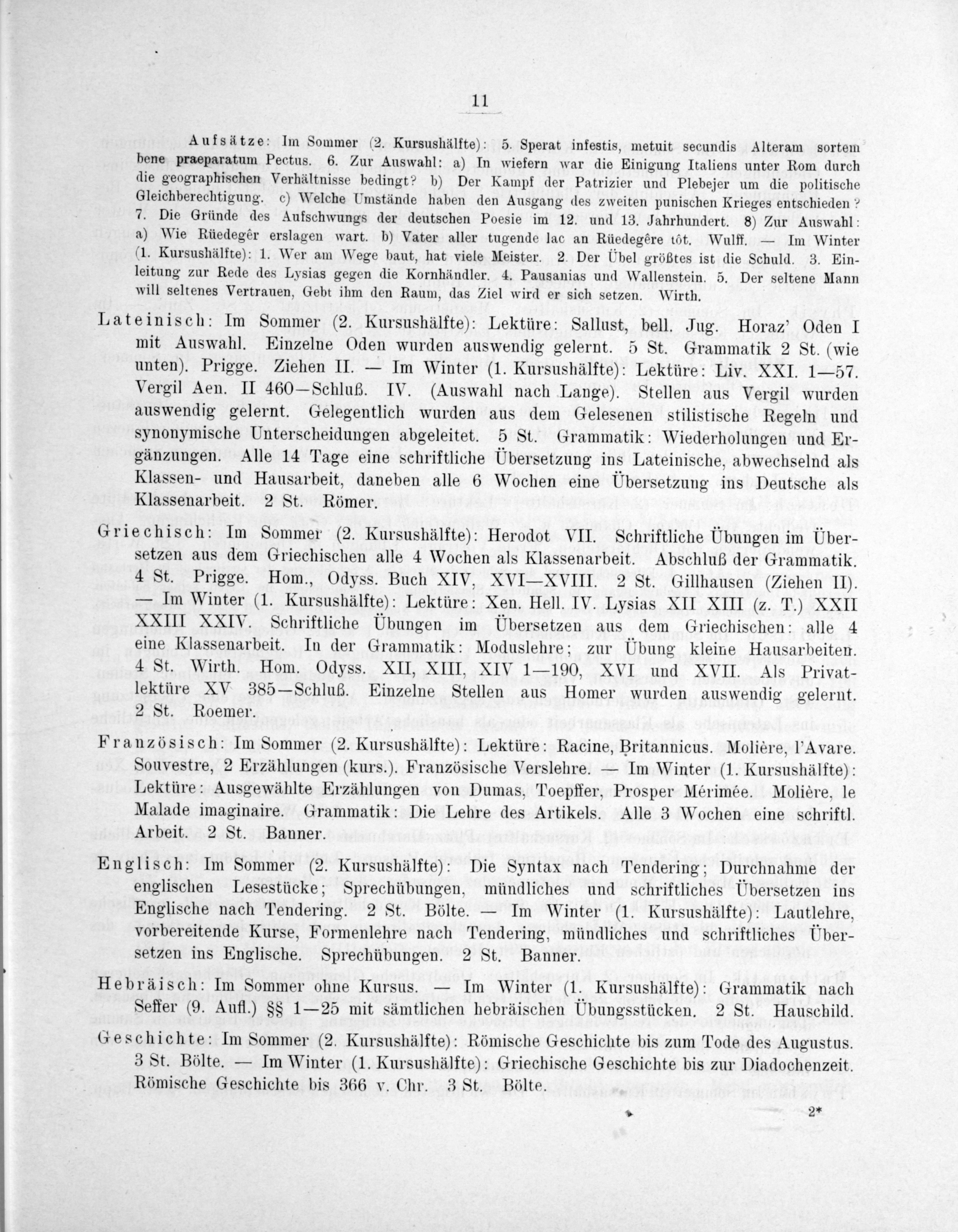 11

Aufsätze: Im Sommer (2. Kursushälfte): 5. Sperat infestis, metuit secundis Alteram sortem bene praeparatum Pectus. 6. Zur Auswahl: a) In wiefern war die Einigung Italiens unter Rom durch die geographischen Verhältnisse bedingt? b) Der Kampf der Patrizier und Plebejer um die politische Gleichberechtigung. c) Welche Umstände haben den Ausgang des zweiten punischen Krieges entschieden? 7. Die Gründe des Aufschwungs der deutschen Poesie im 12. und 13. Jahrhundert. 8) Zur Auswahl: a) Wie Rüedegêr erslagen wart. b) Vater aller tugende lac an Rüedegêre tôt. Wulff. — Im Winter (1. Kursushälfte): 1. Wer am Wege baut, hat viele Meister. 2. Der Übel größtes ist die Schuld. 3. Einleitung zur Rede des Lysias gegen die Kornhändler. 4. Pausanias und Wallenstein. 5. Der seltene Mann will seltenes Vertrauen, Gebt ihm den Raum, das Ziel wird er sich setzen. Wirth.

Lateinisch: Im Sommer (2. Kursushälfte): Lektüre: Sallust, bell. Jug. Horaz' Oden I mit Auswahl. Einzelne Oden wurden auswendig gelernt. 5 St. Grammatik 2 St. (wie unten). Prigge. Ziehen II. — Im Winter (1. Kursushälfte): Lektüre: Liv. XXI. 1—57. Vergil Aen. II 460—Schluß. IV. (Auswahl nach Lange). Stellen aus Vergil wurden auswendig gelernt. Gelegentlich wurden aus dem Gelesenen stilistische Regeln und synonymische Unterscheidungen abgeleitet. 5 St. Grammatik: Wiederholungen und Ergänzungen. Alle 14 Tage eine schriftliche Übersetzung ins Lateinische, abwechselnd als Klassen- und Hausarbeit, daneben alle 6 Wochen eine Übersetzung ins Deutsche als Klassenarbeit. 2 St. Römer.

Griechisch: Im Sommer (2. Kursushälfte): Herodot VII. Schriftliche Übungen im Übersetzen aus dem Griechischen alle 4 Wochen als Klassenarbeit. Abschluß der Grammatik. 4 St. Prigge. Hom., Odyss. Buch XIV, XVI—XVIII. 2 St. Gillhausen (Ziehen II). — Im Winter (1. Kursushälfte): Lektüre: Xen. Hell. IV. Lysias XII XIII (z. T.) XXII XXIII XXIV. Schriftliche Übungen im Übersetzen aus dem Griechischen: alle 4 eine Klassenarbeit. In der Grammatik: Moduslehre; zur Übung kleine Hausarbeiten. 4 St. Wirth. Hom. Odyss. XII, XIII, XIV 1—190, XVI und XVII. Als Privatlektüre XV 385—Schluß. Einzelne Stellen aus Homer wurden auswendig gelernt. 2 St. Roemer.

Französisch: Im Sommer (2. Kursushälfte): Lektüre: Racine, Britannicus. Molière, l'Avare. Souvestre, 2 Erzählungen (kurs.). Französische Verslehre. — Im Winter (1. Kursushälfte): Lektüre: Ausgewählte Erzählungen von Dumas, Toepffer, Prosper Mérimée. Molière, le Malade imaginaire. Grammatik: Die Lehre des Artikels. Alle 3 Wochen eine schriftl. Arbeit. 2 St. Banner.

Englisch: Im Sommer (2. Kursushälfte): Die Syntax nach Tendering; Durchnahme der englischen Lesestücke; Sprechübungen, mündliches und schriftliches Übersetzen ins Englische nach Tendering. 2 St. Bölte. — Im Winter (1. Kursushälfte): Lautlehre, vorbereitende Kurse, Formenlehre nach Tendering, mündliches und schriftliches Übersetzen ins Englische. Sprechübungen. 2 St. Banner.

Hebräisch: Im Sommer ohne Kursus. — Im Winter (1. Kursushälfte): Grammatik nach Seffer (9. Aufl.) §§ 1—25 mit sämtlichen hebräischen Übungsstücken. 2 St. Hauschild.

Geschichte: Im Sommer (2. Kursushälfte): Römische Geschichte bis zum Tode des Augustus. 3 St. Bölte. — Im Winter (1. Kursushälfte): Griechische Geschichte bis zur Diadochenzeit. Römische Geschichte bis 366 v. Chr. 3 St. Bölte.

2*